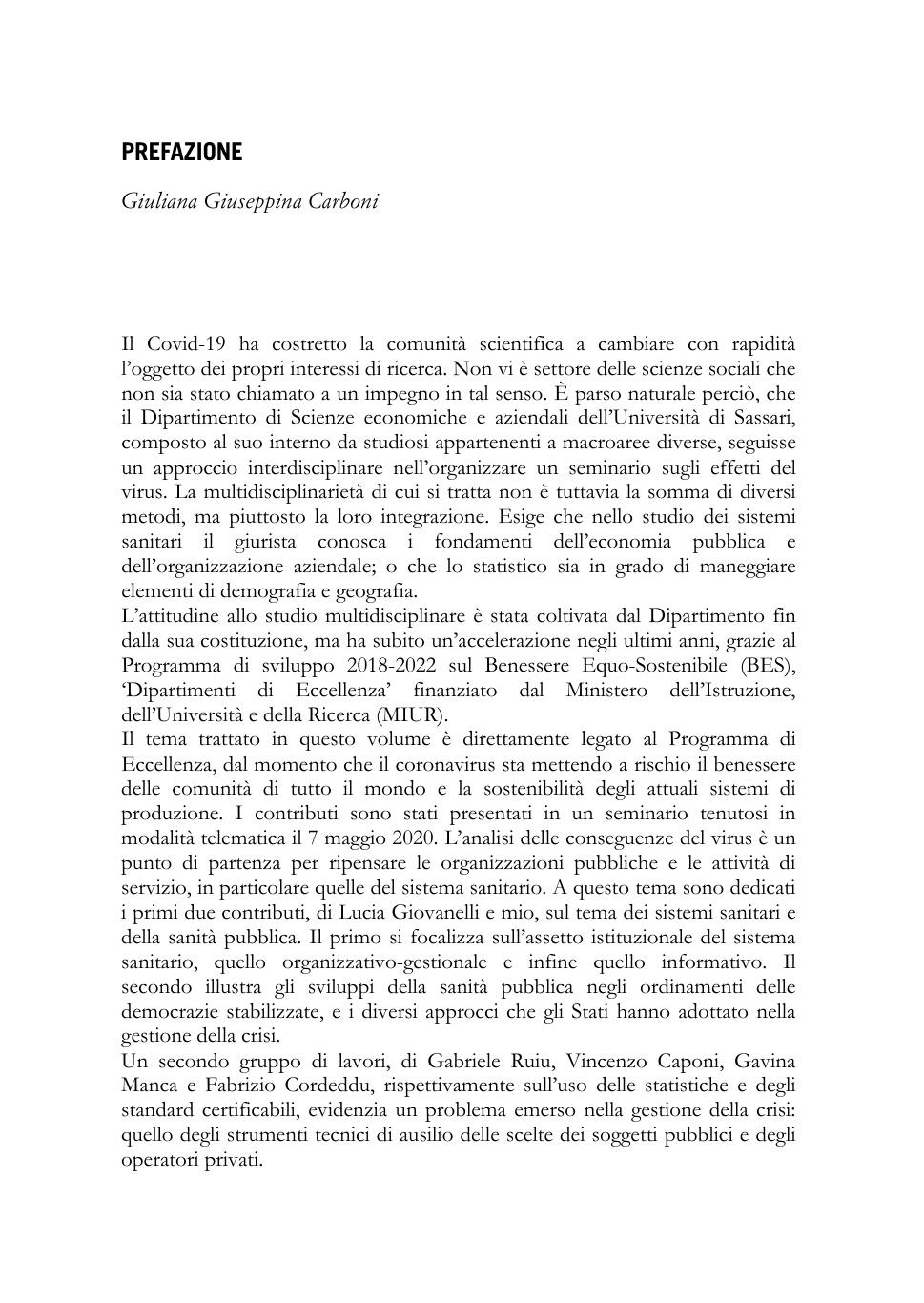 PREFAZIONE

Giuliana Giuseppina Carboni

Il Covid-19 ha costretto la comunità scientifica a cambiare con rapidità l'oggetto dei propri interessi di ricerca. Non vi è settore delle scienze sociali che non sia stato chiamato a un impegno in tal senso. È parso naturale perciò, che il Dipartimento di Scienze economiche e aziendali dell'Università di Sassari, composto al suo interno da studiosi appartenenti a macroaree diverse, seguisse un approccio interdisciplinare nell'organizzare un seminario sugli effetti del virus. La multidisciplinarietà di cui si tratta non è tuttavia la somma di diversi metodi, ma piuttosto la loro integrazione. Esige che nello studio dei sistemi sanitari il giurista conosca i fondamenti dell'economia pubblica e dell'organizzazione aziendale; o che lo statistico sia in grado di maneggiare elementi di demografia e geografia.
L'attitudine allo studio multidisciplinare è stata coltivata dal Dipartimento fin dalla sua costituzione, ma ha subito un'accelerazione negli ultimi anni, grazie al Programma di sviluppo 2018-2022 sul Benessere Equo-Sostenibile (BES), 'Dipartimenti di Eccellenza' finanziato dal Ministero dell'Istruzione, dell'Università e della Ricerca (MIUR).
Il tema trattato in questo volume è direttamente legato al Programma di Eccellenza, dal momento che il coronavirus sta mettendo a rischio il benessere delle comunità di tutto il mondo e la sostenibilità degli attuali sistemi di produzione. I contributi sono stati presentati in un seminario tenutosi in modalità telematica il 7 maggio 2020. L'analisi delle conseguenze del virus è un punto di partenza per ripensare le organizzazioni pubbliche e le attività di servizio, in particolare quelle del sistema sanitario. A questo tema sono dedicati i primi due contributi, di Lucia Giovanelli e mio, sul tema dei sistemi sanitari e della sanità pubblica. Il primo si focalizza sull'assetto istituzionale del sistema sanitario, quello organizzativo-gestionale e infine quello informativo. Il secondo illustra gli sviluppi della sanità pubblica negli ordinamenti delle democrazie stabilizzate, e i diversi approcci che gli Stati hanno adottato nella gestione della crisi.
Un secondo gruppo di lavori, di Gabriele Ruiu, Vincenzo Caponi, Gavina Manca e Fabrizio Cordeddu, rispettivamente sull'uso delle statistiche e degli standard certificabili, evidenzia un problema emerso nella gestione della crisi: quello degli strumenti tecnici di ausilio delle scelte dei soggetti pubblici e degli operatori privati.